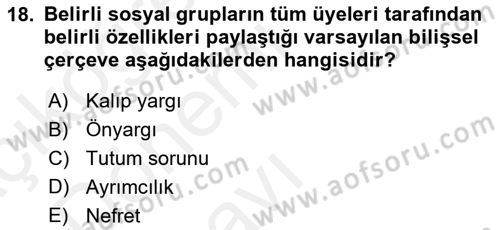 18. Belirli sosyal grupların tüm üyeleri tarafından belirli özellikleri paylaştığı varsayılan bilişsel çerçeve aşağıdakilerden hangisidir?

A) Kalıp yargı
B) Önyargı
C) Tutum sorunu
D) Ayrımcılık
E) Nefret

www.aofsoru.com
www.aofsoru.com
www.aofsoru.com
www.aofsoru.com